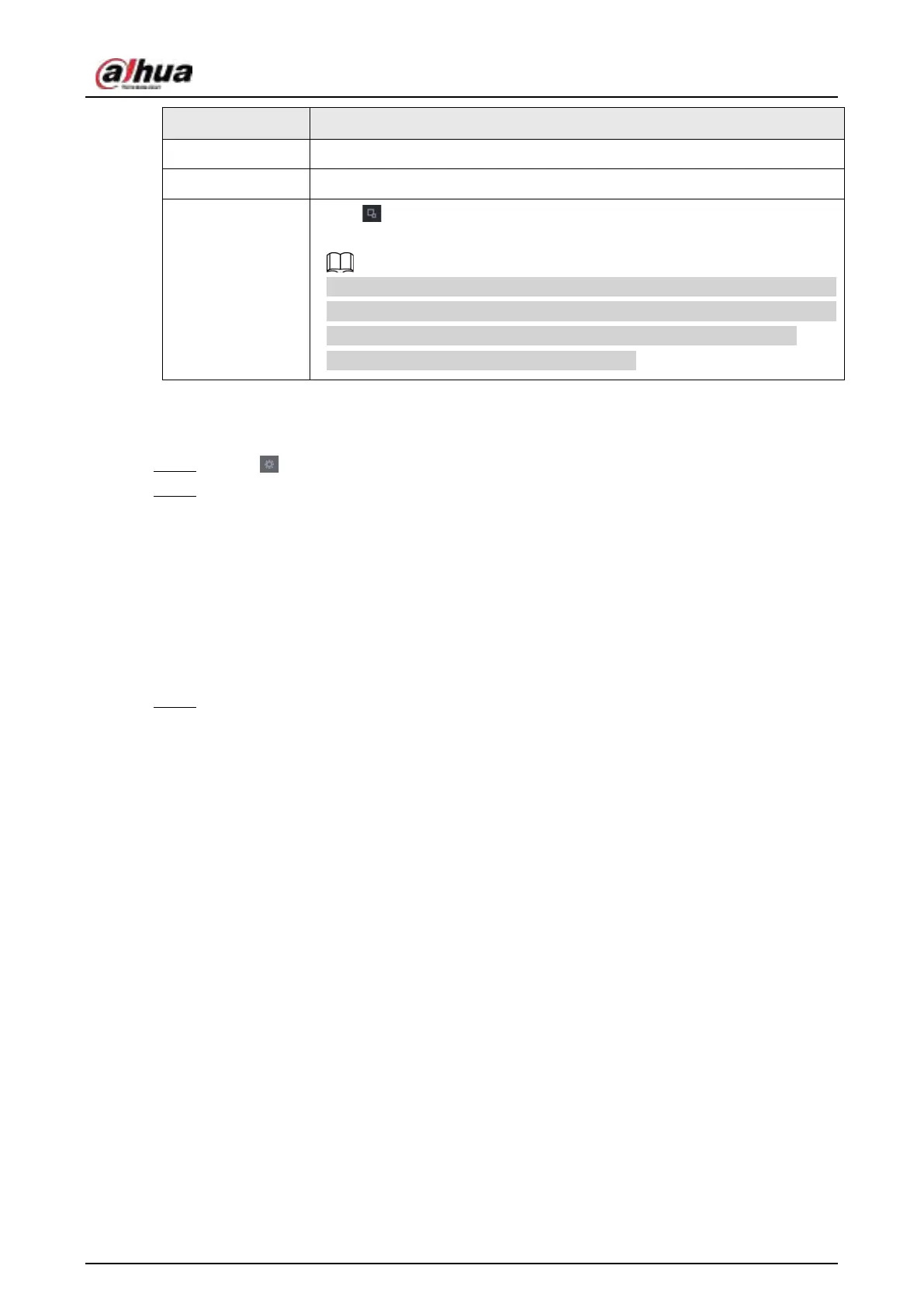 alhua